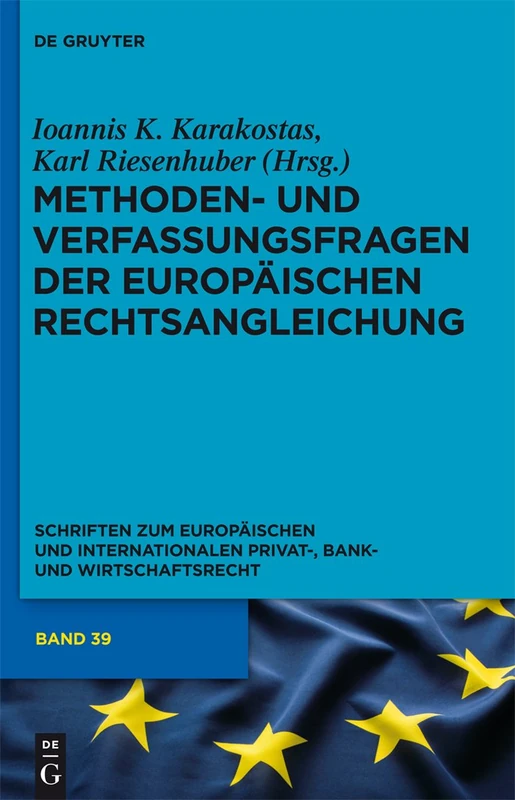 DE GRUYTER

Ioannis K. Karakostas, Karl Riesenhuber (Hrsg.)

METHODEN- UND VERFASSUNGSFRAGEN DER EUROPÄISCHEN RECHTSANGLEICHUNG

SCHRIFTEN ZUM EUROPÄISCHEN UND INTERNATIONALEN PRIVAT-, BANK- UND WIRTSCHAFTSRECHT

BAND 39

DE G